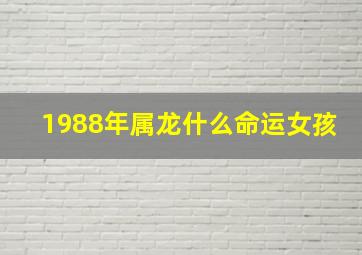 1988年属龙什么命运女孩